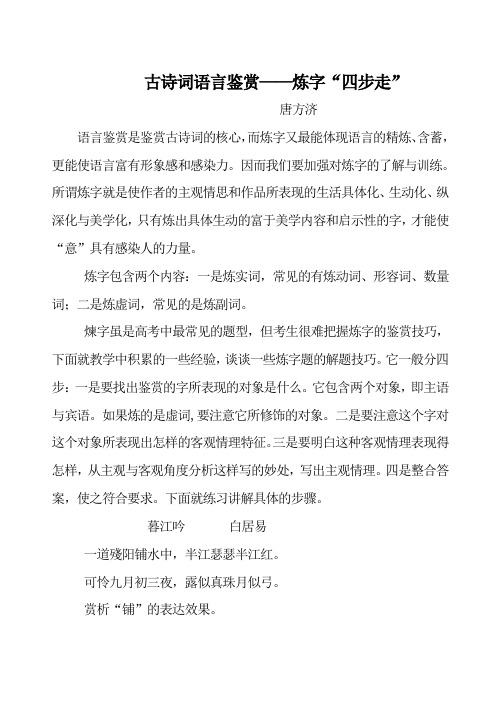 古诗词语言鉴赏——炼字“四步走”

唐方济

语言鉴赏是鉴赏古诗词的核心,而炼字又最能体现语言的精炼、含蓄,更能使语言富有形象感和感染力。因而我们要加强对炼字的了解与训练。所谓炼字就是使作者的主观情思和作品所表现的生活具体化、生动化、纵深化与美学化,只有炼出具体生动的富于美学内容和启示性的字,才能使“意”具有感染人的力量。

炼字包含两个内容:一是炼实词,常见的有炼动词、形容词、数量词;二是炼虚词,常见的是炼副词。

炼字虽是高考中最常见的题型,但考生很难把握炼字的鉴赏技巧,下面就教学中积累的一些经验,谈谈一些炼字题的解题技巧。它一般分四步:一是要找出鉴赏的字所表现的对象是什么。它包含两个对象,即主语与宾语。如果炼的是虚词,要注意它所修饰的对象。二是要注意这个字对这个对象所表现出怎样的客观情理特征。三是要明白这种客观情理表现得怎样,从主观与客观角度分析这样写的妙处,写出主观情理。四是整合答案,使之符合要求。下面就练习讲解具体的步骤。

暮江吟　　白居易

一道残阳铺水中,半江瑟瑟半江红。

可怜九月初三夜,露似真珠月似弓。

赏析“铺”的表达效果。